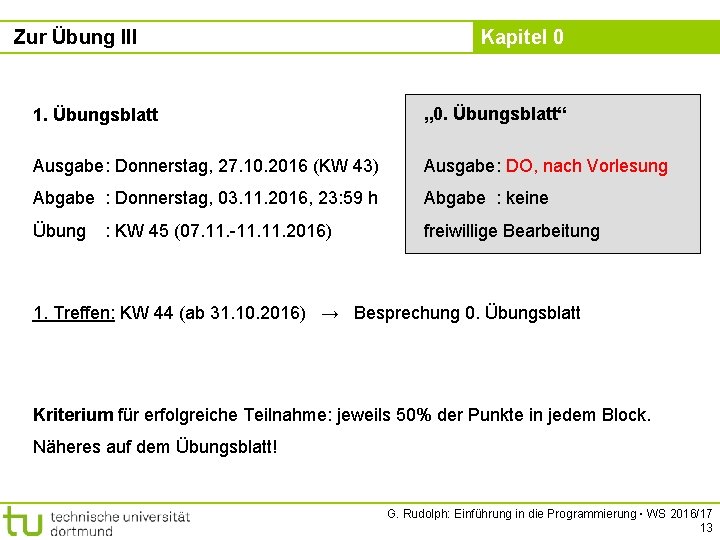 Zur Übung III

Kapitel 0

1. Übungsblatt

Ausgabe: Donnerstag, 27.10.2016 (KW 43)

Abgabe : Donnerstag, 03.11.2016, 23:59 h

Übung : KW 45 (07.11.-11.11.2016)

„0. Übungsblatt“

Ausgabe: DO, nach Vorlesung

Abgabe : keine

freiwillige Bearbeitung

1. Treffen: KW 44 (ab 31.10.2016) → Besprechung 0. Übungsblatt

Kriterium für erfolgreiche Teilnahme: jeweils 50% der Punkte in jedem Block.

Näheres auf dem Übungsblatt!

tu technische universität dortmund

G. Rudolph: Einführung in die Programmierung ▪ WS 2016/17

13